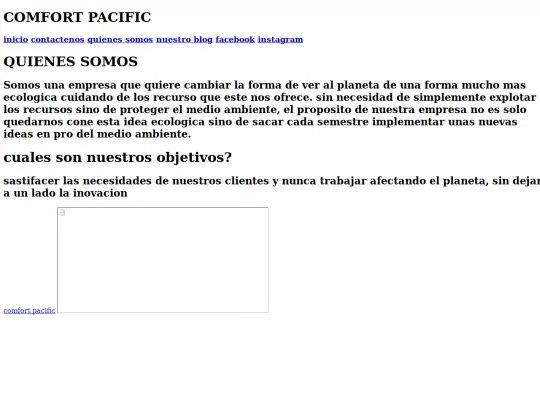 COMFORT PACIFIC

inicio contactenos quienes somos nuestro blog facebook instagram

QUIENES SOMOS

Somos una empresa que quiere cambiar la forma de ver al planeta de una forma mucho mas ecologica cuidando de los recurso que este nos ofrece. sin necesidad de simplemente explotar los recursos sino de proteger el medio ambiente, el proposito de nuestra empresa no es solo quedarnos cone esta idea ecologica sino de sacar cada semestre implementar unas nuevas ideas en pro del medio ambiente.

cuales son nuestros objetivos?

sastifacer las necesidades de nuestros clientes y nunca trabajar afectando el planeta, sin dejar a un lado la inovacion

comfort pacific